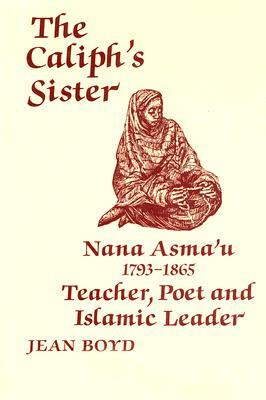 The Caliph's Sister

Nana Asma'u
1793–1865
Teacher, Poet and Islamic Leader

JEAN BOYD